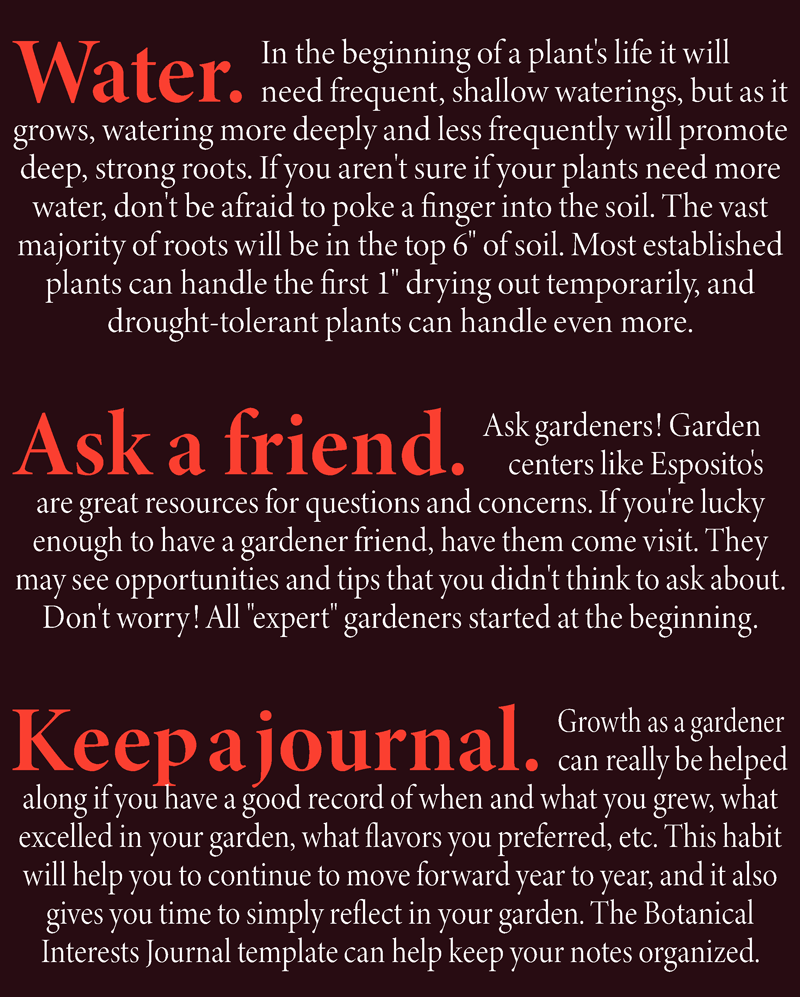 Water. In the beginning of a plant's life it will need frequent, shallow waterings, but as it grows, watering more deeply and less frequently will promote deep, strong roots. If you aren't sure if your plants need more water, don't be afraid to poke a finger into the soil. The vast majority of roots will be in the top 6" of soil. Most established plants can handle the first 1" drying out temporarily, and drought-tolerant plants can handle even more.

Ask a friend. Ask gardeners! Garden centers like Esposito's are great resources for questions and concerns. If you're lucky enough to have a gardener friend, have them come visit. They may see opportunities and tips that you didn't think to ask about. Don't worry! All "expert" gardeners started at the beginning.

Keep a journal. Growth as a gardener can really be helped along if you have a good record of when and what you grew, what excelled in your garden, what flavors you preferred, etc. This habit will help you to continue to move forward year to year, and it also gives you time to simply reflect in your garden. The Botanical Interests Journal template can help keep your notes organized.